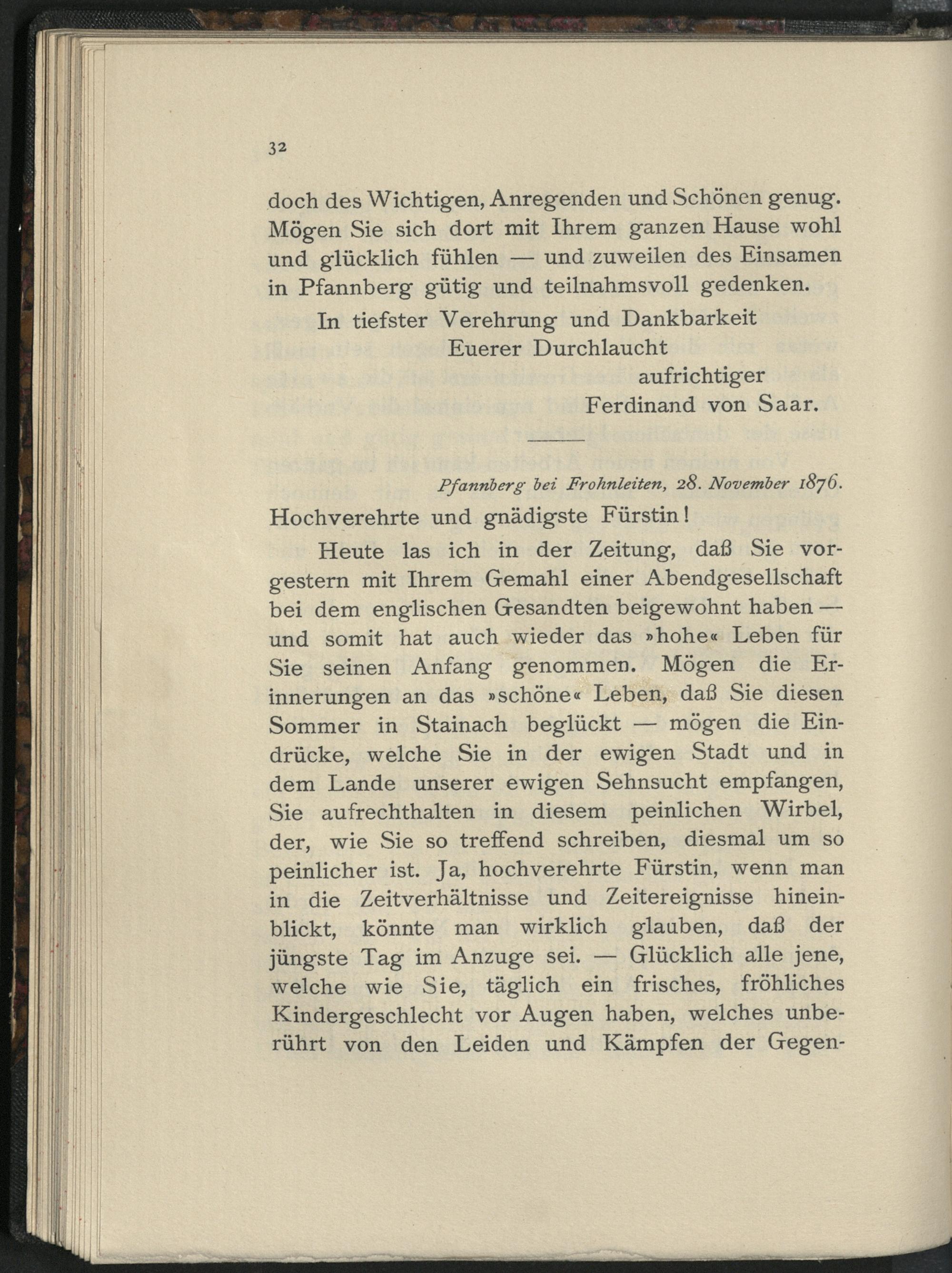 32

doch des Wichtigen, Anregenden und Schönen genug. Mögen Sie sich dort mit Ihrem ganzen Hause wohl und glücklich fühlen — und zuweilen des Einsamen in Pfannberg gütig und teilnahmsvoll gedenken.

In tiefster Verehrung und Dankbarkeit
Euerer Durchlaucht
aufrichtiger
Ferdinand von Saar.

Pfannberg bei Frohnleiten, 28. November 1876.

Hochverehrte und gnädigste Fürstin!

Heute las ich in der Zeitung, daß Sie vorgestern mit Ihrem Gemahl einer Abendgesellschaft bei dem englischen Gesandten beigewohnt haben — und somit hat auch wieder das »hohe« Leben für Sie seinen Anfang genommen. Mögen die Erinnerungen an das »schöne« Leben, daß Sie diesen Sommer in Stainach beglückt — mögen die Eindrücke, welche Sie in der ewigen Stadt und in dem Lande unserer ewigen Sehnsucht empfangen, Sie aufrechthalten in diesem peinlichen Wirbel, der, wie Sie so treffend schreiben, diesmal um so peinlicher ist. Ja, hochverehrte Fürstin, wenn man in die Zeitverhältnisse und Zeitereignisse hineinblickt, könnte man wirklich glauben, daß der jüngste Tag im Anzuge sei. — Glücklich alle jene, welche wie Sie, täglich ein frisches, fröhliches Kindergeschlecht vor Augen haben, welches unberührt von den Leiden und Kämpfen der Gegen-